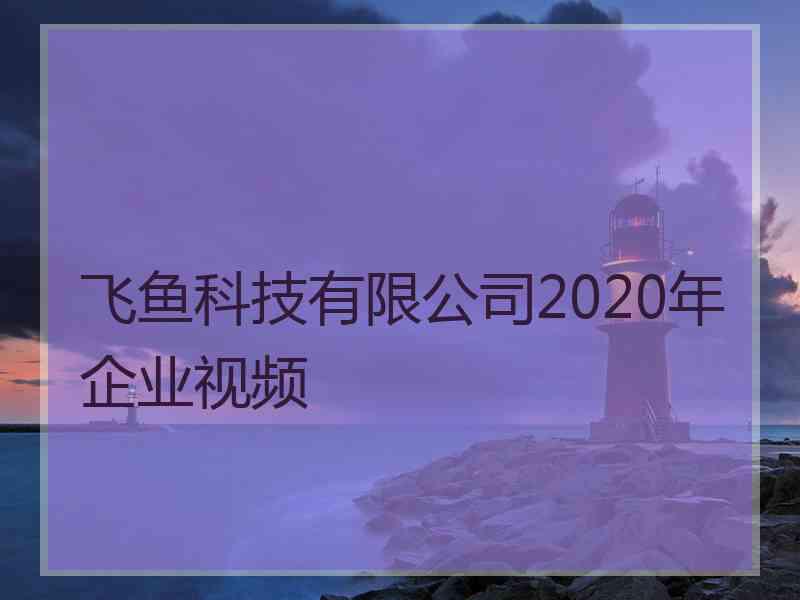 飞鱼科技有限公司2020年企业视频